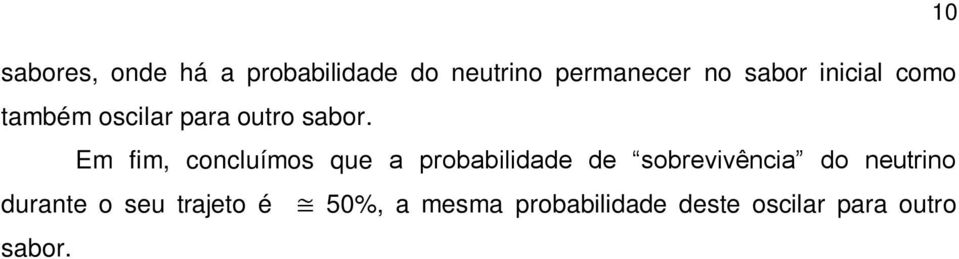 10

sabores, onde há a probabilidade do neutrino permanecer no sabor inicial como também oscilar para outro sabor.

Em fim, concluímos que a probabilidade de “sobrevivência” do neutrino durante o seu trajeto é $\cong$ 50%, a mesma probabilidade deste oscilar para outro sabor.